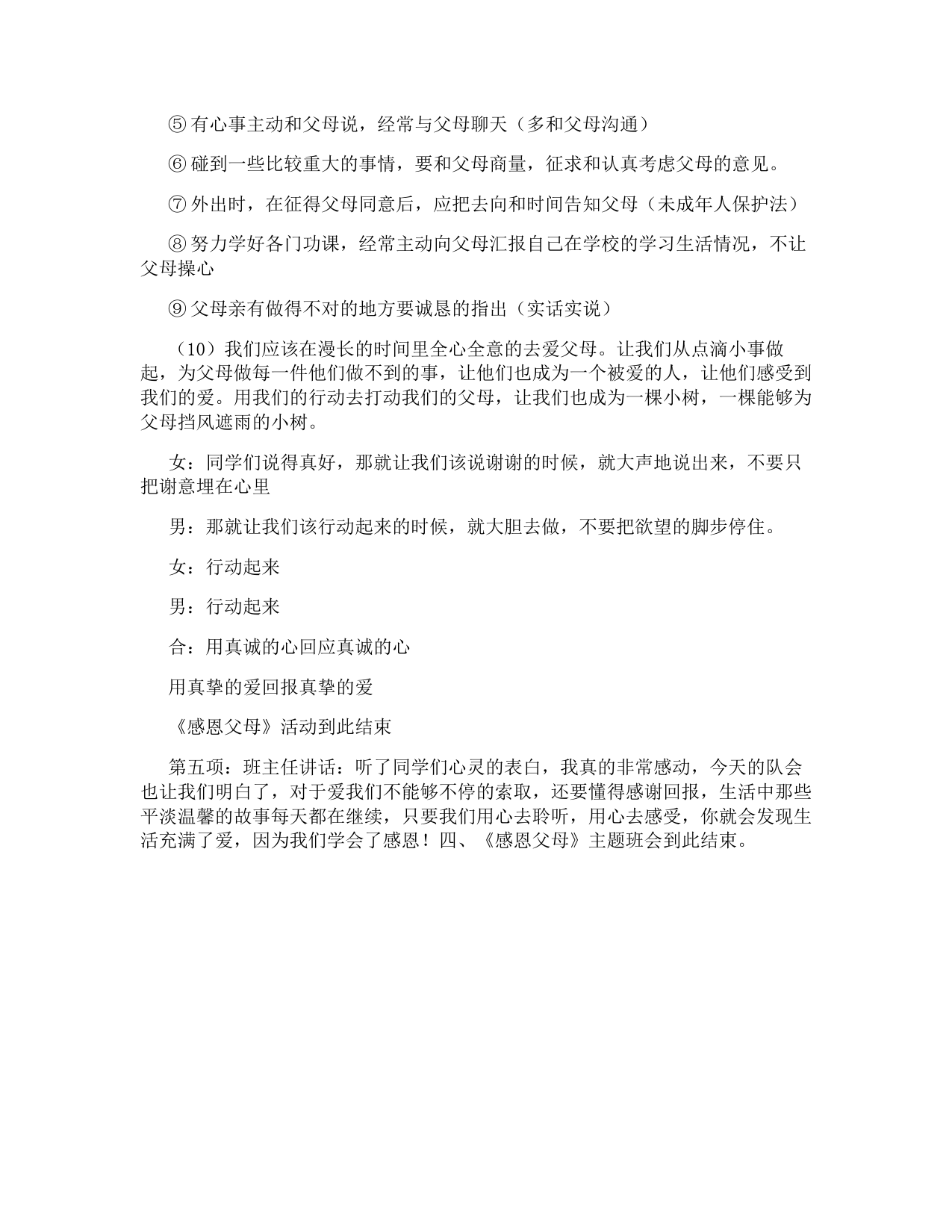 ⑤有心事主动和父母说，经常与父母聊天（多和父母沟通）

⑥碰到一些比较重大的事情，要和父母商量，征求和认真考虑父母的意见。

⑦外出时，在征得父母同意后，应把去向和时间告知父母（未成年人保护法）

⑧努力学好各门功课，经常主动向父母汇报自己在学校的学习生活情况，不让父母操心

⑨父母亲有做得不对的地方要诚恳的指出（实话实说）

（10）我们应该在漫长的时间里全心全意的去爱父母。让我们从点滴小事做起，为父母做每一件他们做不到的事，让他们也成为一个被爱的人，让他们感受到我们的爱。用我们的行动去打动我们的父母，让我们也成为一棵小树，一棵能够为父母挡风遮雨的小树。

女：同学们说得真好，那就让我们该说谢谢的时候，就大声地说出来，不要只把谢意埋在心里

男：那就让我们该行动起来的时候，就大胆去做，不要把欲望的脚步停住。

女：行动起来

男：行动起来

合：用真诚的心回应真诚的心

用真挚的爱回报真挚的爱

《感恩父母》活动到此结束

第五项：班主任讲话：听了同学们心灵的表白，我真的非常感动，今天的队会也让我们明白了，对于爱我们不能够不停的索取，还要懂得感谢回报，生活中那些平淡温馨的故事每天都在继续，只要我们用心去聆听，用心去感受，你就会发现生活充满了爱，因为我们学会了感恩！四、《感恩父母》主题班会到此结束。